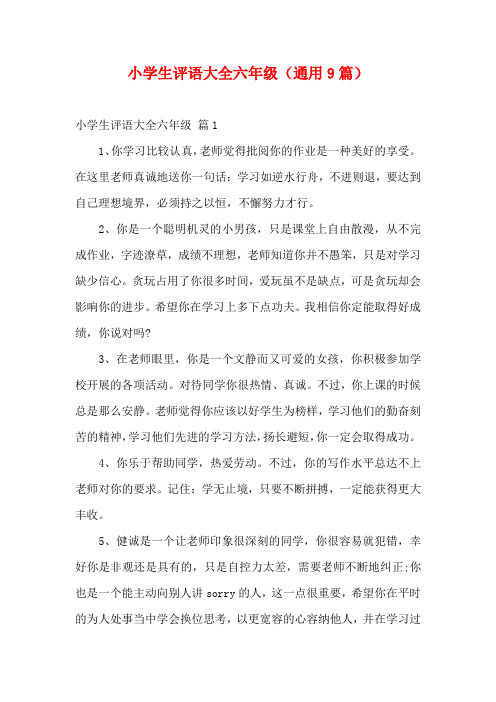 小学生评语大全六年级（通用9篇）

小学生评语大全六年级 篇1

1、你学习比较认真，老师觉得批阅你的作业是一种美好的享受。在这里老师真诚地送你一句话：学习如逆水行舟，不进则退，要达到自己理想境界，必须持之以恒，不懈努力才行。

2、你是一个聪明机灵的小男孩，只是课堂上自由散漫，从不完成作业，字迹潦草，成绩不理想，老师知道你并不愚笨，只是对学习缺少信心。贪玩占用了你很多时间，爱玩虽不是缺点，可是贪玩却会影响你的进步。希望你在学习上多下点功夫。我相信你定能取得好成绩，你说对吗?

3、在老师眼里，你是一个文静而又可爱的女孩，你积极参加学校开展的各项活动。对待同学你很热情、真诚。不过，你上课的时候总是那么安静。老师觉得你应该以好学生为榜样，学习他们的勤奋刻苦的精神，学习他们先进的学习方法，扬长避短，你一定会取得成功。

4、你乐于帮助同学，热爱劳动。不过，你的写作水平总达不上老师对你的要求。记住：学无止境，只要不断拼搏，一定能获得更大丰收。

5、健诚是一个让老师印象很深刻的同学，你很容易就犯错，幸好你是非观还是具有的，只是自控力太差，需要老师不断地纠正;你也是一个能主动向别人讲sorry的人，这一点很重要，希望你在平时的为人处事当中学会换位思考，以更宽容的心容纳他人，并在学习过